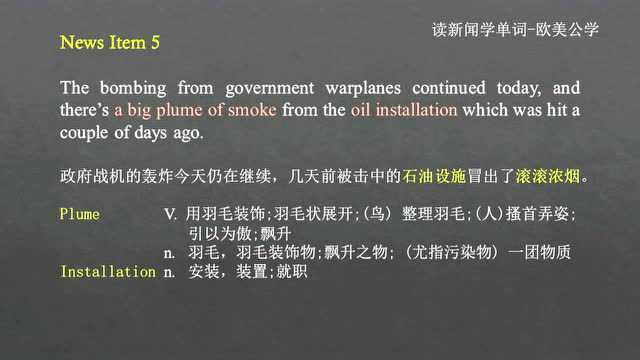 读新闻学单词-欧美公学

News Item 5

The bombing from government warplanes continued today, and there's a big plume of smoke from the oil installation which was hit a couple of days ago.

政府战机的轰炸今天仍在继续，几天前被击中的石油设施冒出了滚滚浓烟。

Plume V. 用羽毛装饰;羽毛状展开;(鸟) 整理羽毛;(人)搔首弄姿;引以为傲;飘升
n. 羽毛，羽毛装饰物;飘升之物;（尤指污染物）一团物质
Installation n. 安装，装置;就职